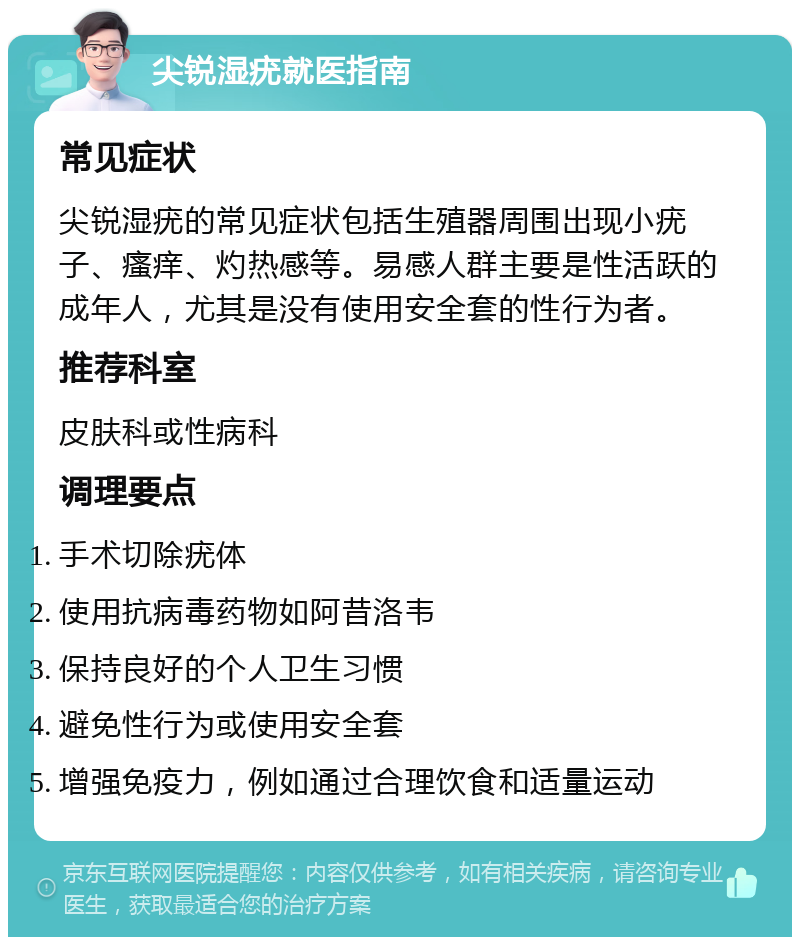 尖锐湿疣就医指南

常见症状

尖锐湿疣的常见症状包括生殖器周围出现小疣子、瘙痒、灼热感等。易感人群主要是性活跃的成年人，尤其是没有使用安全套的性行为者。

推荐科室

皮肤科或性病科

调理要点

1. 手术切除疣体
2. 使用抗病毒药物如阿昔洛韦
3. 保持良好的个人卫生习惯
4. 避免性行为或使用安全套
5. 增强免疫力，例如通过合理饮食和适量运动

京东互联网医院提醒您：内容仅供参考，如有相关疾病，请咨询专业医生，获取最适合您的治疗方案